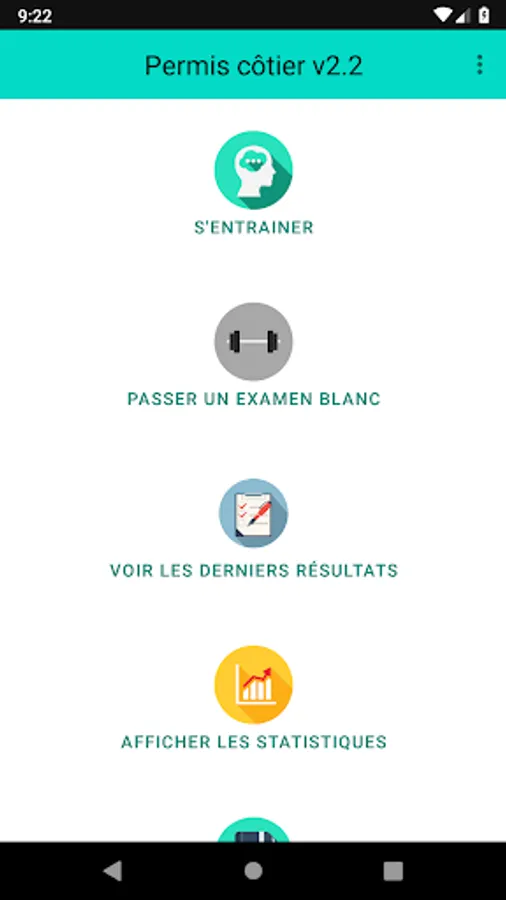 9:22

Permis côtier v2.2

S'ENTRAINER

PASSER UN EXAMEN BLANC

VOIR LES DERNIERS RÉSULTATS

AFFICHER LES STATISTIQUES